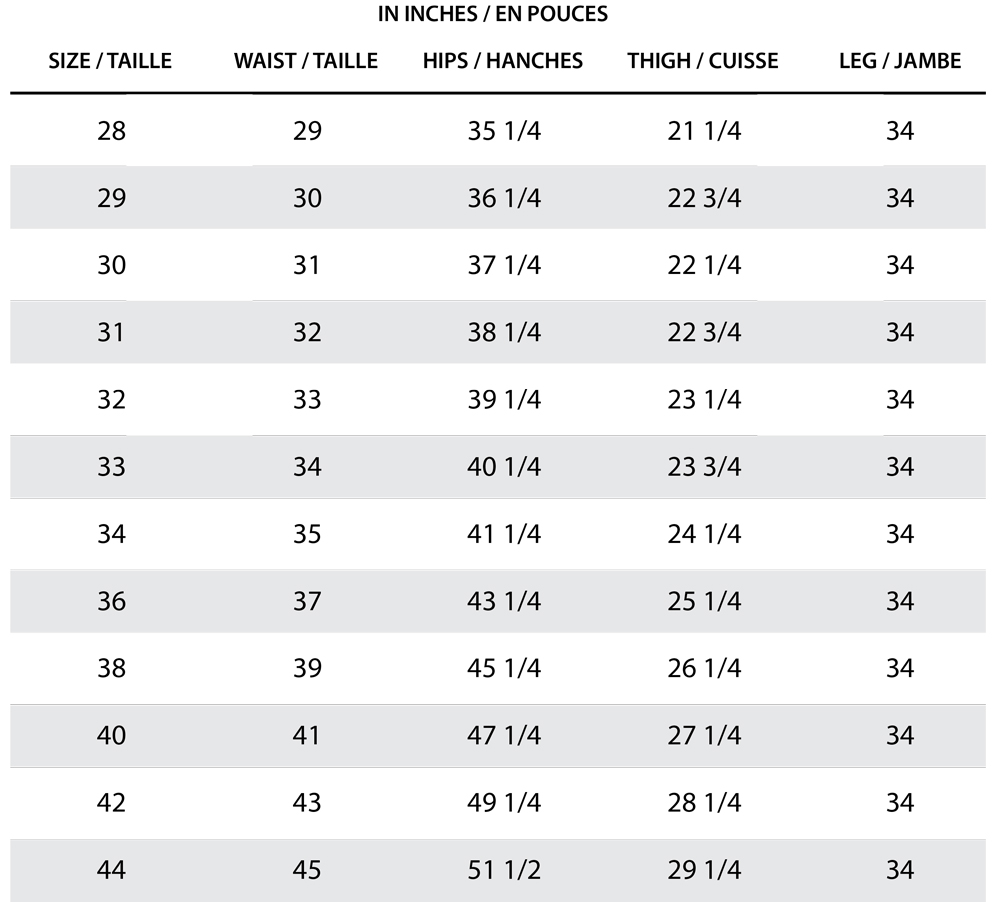 IN INCHES / EN POUCES

| SIZE / TAILLE | WAIST / TAILLE | HIPS / HANCHES | THIGH / CUISSE | LEG / JAMBE |
|---|---|---|---|---|
| 28 | 29 | 35 1/4 | 21 1/4 | 34 |
| 29 | 30 | 36 1/4 | 22 3/4 | 34 |
| 30 | 31 | 37 1/4 | 22 1/4 | 34 |
| 31 | 32 | 38 1/4 | 22 3/4 | 34 |
| 32 | 33 | 39 1/4 | 23 1/4 | 34 |
| 33 | 34 | 40 1/4 | 23 3/4 | 34 |
| 34 | 35 | 41 1/4 | 24 1/4 | 34 |
| 36 | 37 | 43 1/4 | 25 1/4 | 34 |
| 38 | 39 | 45 1/4 | 26 1/4 | 34 |
| 40 | 41 | 47 1/4 | 27 1/4 | 34 |
| 42 | 43 | 49 1/4 | 28 1/4 | 34 |
| 44 | 45 | 51 1/2 | 29 1/4 | 34 |